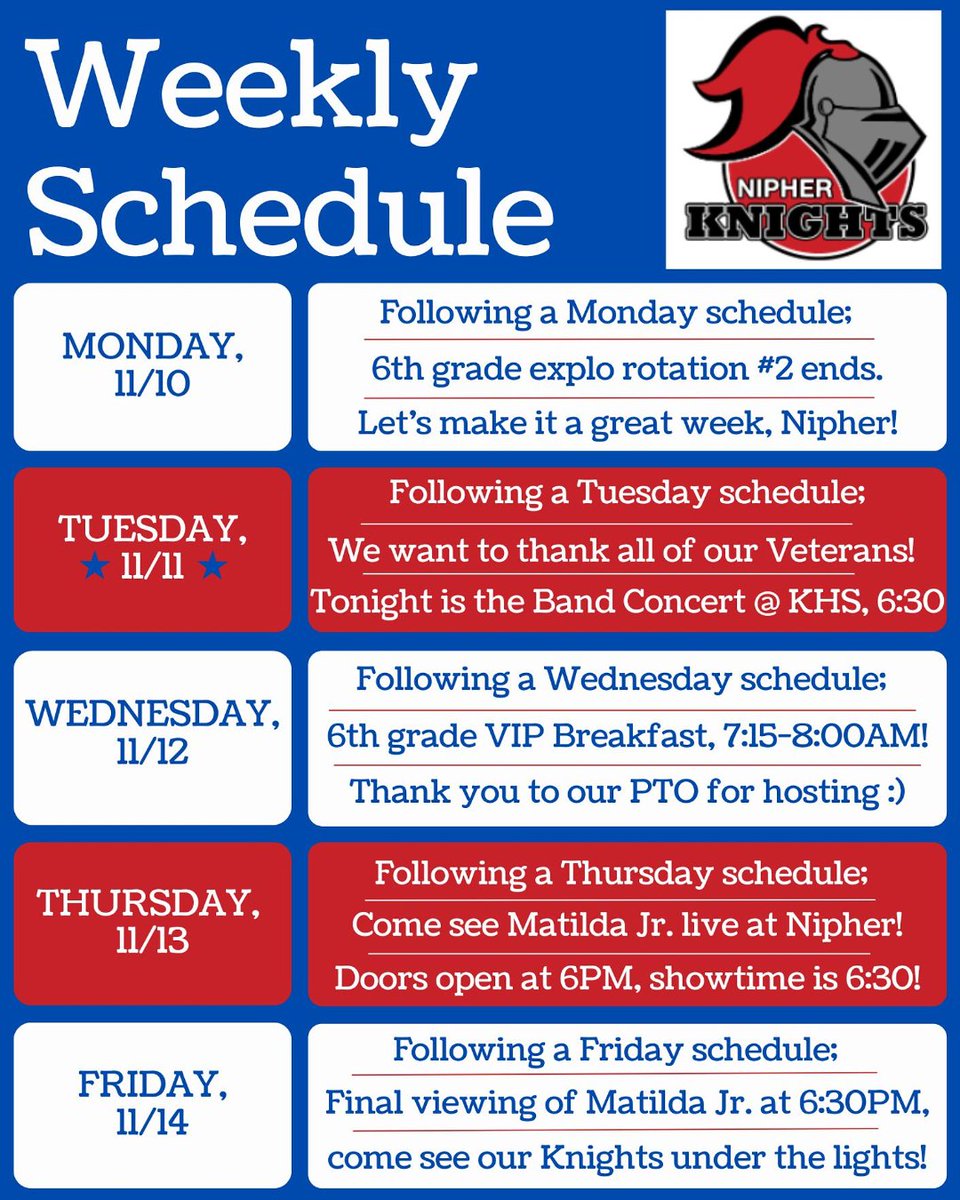 Weekly Schedule

NIPHER
KNIGHTS

MONDAY,
11/10

Following a Monday schedule;

6th grade explo rotation #2 ends.

Let's make it a great week, Nipher!

TUESDAY,
★ 11/11 ★

Following a Tuesday schedule;

We want to thank all of our Veterans!

Tonight is the Band Concert @ KHS, 6:30

WEDNESDAY,
11/12

Following a Wednesday schedule;

6th grade VIP Breakfast, 7:15-8:00AM!

Thank you to our PTO for hosting :)

THURSDAY,
11/13

Following a Thursday schedule;

Come see Matilda Jr. live at Nipher!

Doors open at 6PM, showtime is 6:30!

FRIDAY,
11/14

Following a Friday schedule;

Final viewing of Matilda Jr. at 6:30PM,

come see our Knights under the lights!